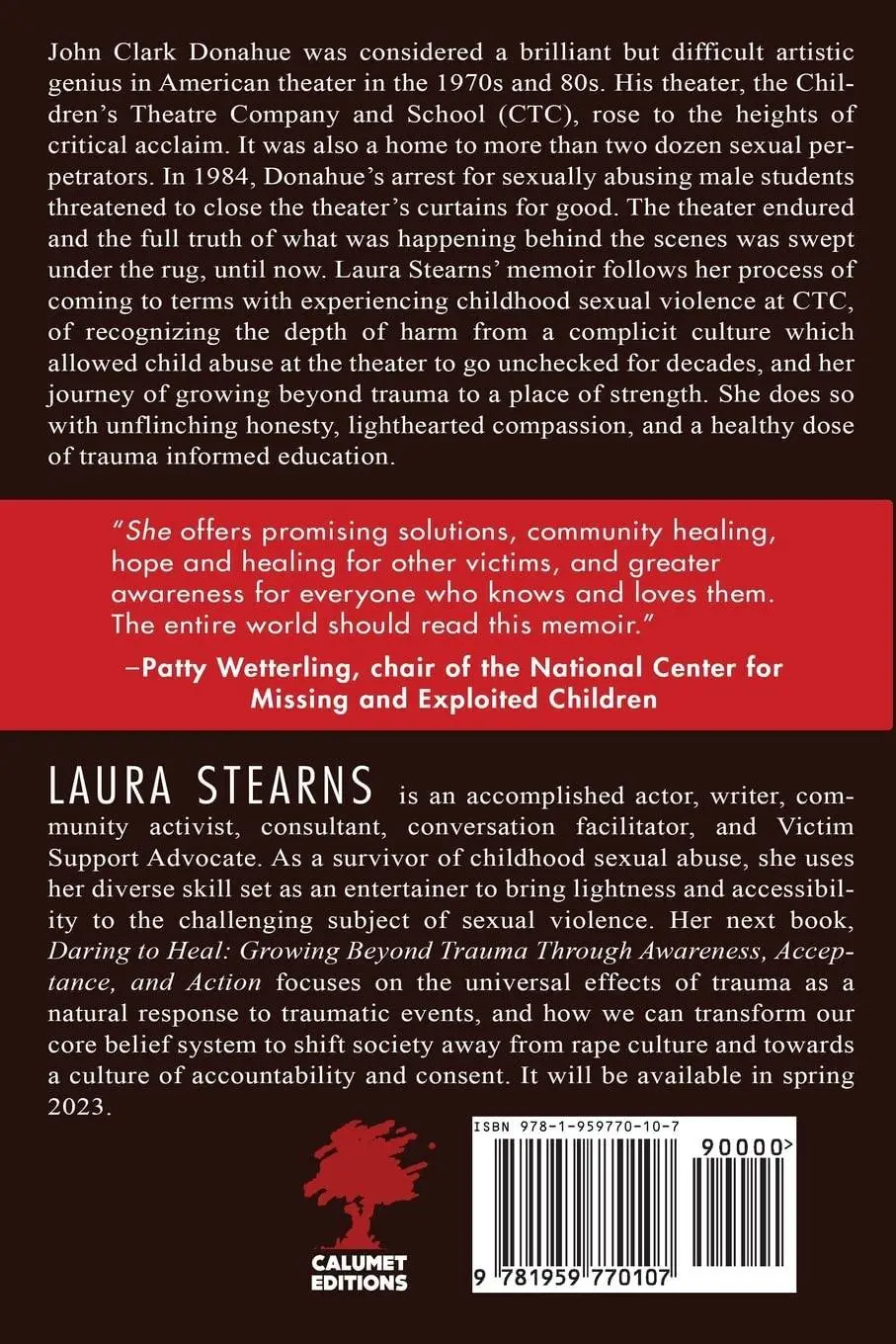 John Clark Donahue was considered a brilliant but difficult artistic genius in American theater in the 1970s and 80s. His theater, the Children's Theatre Company and School (CTC), rose to the heights of critical acclaim. It was also a home to more than two dozen sexual perpetrators. In 1984, Donahue's arrest for sexually abusing male students threatened to close the theater's curtains for good. The theater endured and the full truth of what was happening behind the scenes was swept under the rug, until now. Laura Stearns' memoir follows her process of coming to terms with experiencing childhood sexual violence at CTC, of recognizing the depth of harm from a complicit culture which allowed child abuse at the theater to go unchecked for decades, and her journey of growing beyond trauma to a place of strength. She does so with unflinching honesty, lighthearted compassion, and a healthy dose of trauma informed education.

"She offers promising solutions, community healing, hope and healing for other victims, and greater awareness for everyone who knows and loves them. The entire world should read this memoir."
–Patty Wetterling, chair of the National Center for Missing and Exploited Children

LAURA STEARNS is an accomplished actor, writer, community activist, consultant, conversation facilitator, and Victim Support Advocate. As a survivor of childhood sexual abuse, she uses her diverse skill set as an entertainer to bring lightness and accessibility to the challenging subject of sexual violence. Her next book, Daring to Heal: Growing Beyond Trauma Through Awareness, Acceptance, and Action focuses on the universal effects of trauma as a natural response to traumatic events, and how we can transform our core belief system to shift society away from rape culture and towards a culture of accountability and consent. It will be available in spring 2023.

CALUMET EDITIONS

ISBN 978-1-959770-10-7
90000>
9 781959 770107